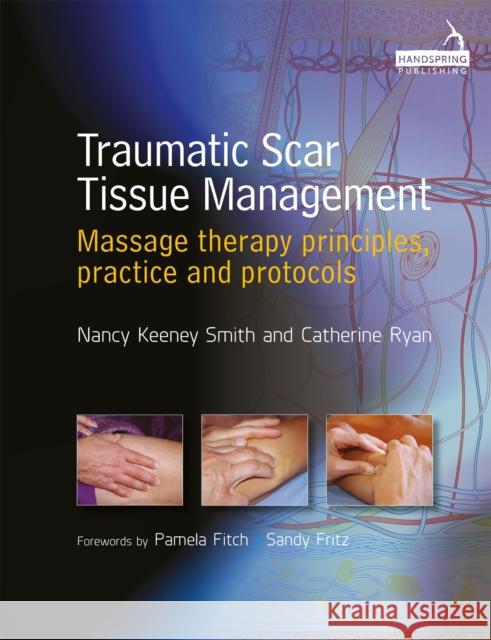 HANDSPRING PUBLISHING

Traumatic Scar Tissue Management

Massage therapy principles, practice and protocols

Nancy Keeney Smith and Catherine Ryan

Forewords by Pamela Fitch Sandy Fritz

Kraina Książek